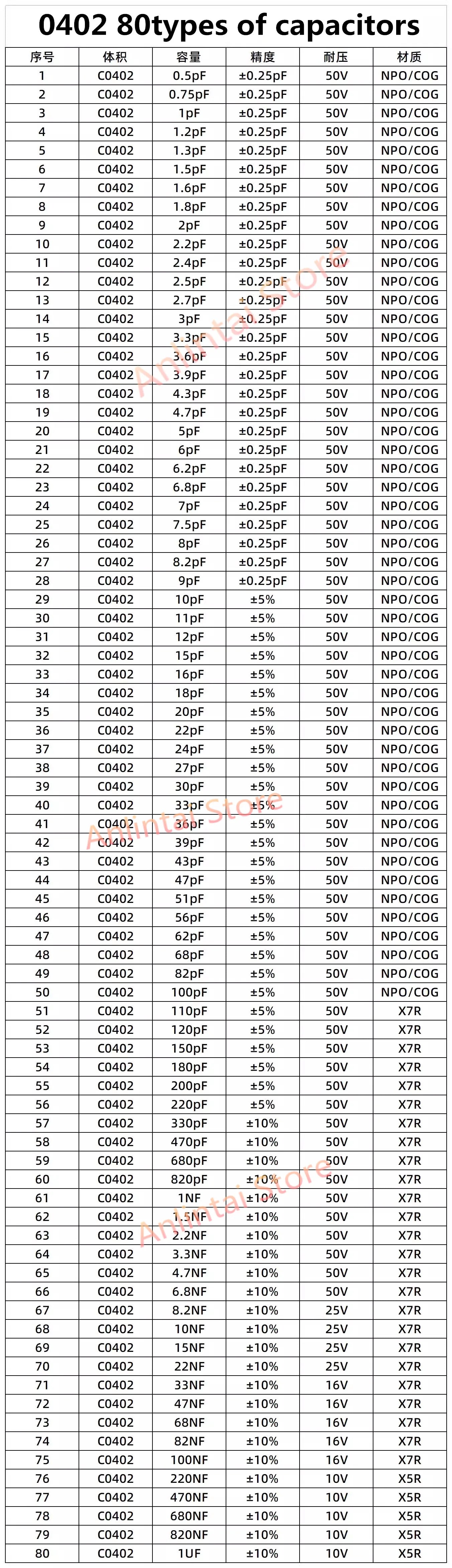 0402 80types of capacitors

| 序号 | 体积 | 容量 | 精度 | 耐压 | 材质 |
|---|---|---|---|---|---|
| 1 | C0402 | 0.5pF | ±0.25pF | 50V | NPO/COG |
| 2 | C0402 | 0.75pF | ±0.25pF | 50V | NPO/COG |
| 3 | C0402 | 1pF | ±0.25pF | 50V | NPO/COG |
| 4 | C0402 | 1.2pF | ±0.25pF | 50V | NPO/COG |
| 5 | C0402 | 1.3pF | ±0.25pF | 50V | NPO/COG |
| 6 | C0402 | 1.5pF | ±0.25pF | 50V | NPO/COG |
| 7 | C0402 | 1.6pF | ±0.25pF | 50V | NPO/COG |
| 8 | C0402 | 1.8pF | ±0.25pF | 50V | NPO/COG |
| 9 | C0402 | 2pF | ±0.25pF | 50V | NPO/COG |
| 10 | C0402 | 2.2pF | ±0.25pF | 50V | NPO/COG |
| 11 | C0402 | 2.4pF | ±0.25pF | 50V | NPO/COG |
| 12 | C0402 | 2.5pF | ±0.25pF | 50V | NPO/COG |
| 13 | C0402 | 2.7pF | ±0.25pF | 50V | NPO/COG |
| 14 | C0402 | 3pF | ±0.25pF | 50V | NPO/COG |
| 15 | C0402 | 3.3pF | ±0.25pF | 50V | NPO/COG |
| 16 | C0402 | 3.6pF | ±0.25pF | 50V | NPO/COG |
| 17 | C0402 | 3.9pF | ±0.25pF | 50V | NPO/COG |
| 18 | C0402 | 4.3pF | ±0.25pF | 50V | NPO/COG |
| 19 | C0402 | 4.7pF | ±0.25pF | 50V | NPO/COG |
| 20 | C0402 | 5pF | ±0.25pF | 50V | NPO/COG |
| 21 | C0402 | 6pF | ±0.25pF | 50V | NPO/COG |
| 22 | C0402 | 6.2pF | ±0.25pF | 50V | NPO/COG |
| 23 | C0402 | 6.8pF | ±0.25pF | 50V | NPO/COG |
| 24 | C0402 | 7pF | ±0.25pF | 50V | NPO/COG |
| 25 | C0402 | 7.5pF | ±0.25pF | 50V | NPO/COG |
| 26 | C0402 | 8pF | ±0.25pF | 50V | NPO/COG |
| 27 | C0402 | 8.2pF | ±0.25pF | 50V | NPO/COG |
| 28 | C0402 | 9pF | ±0.25pF | 50V | NPO/COG |
| 29 | C0402 | 10pF | ±5% | 50V | NPO/COG |
| 30 | C0402 | 11pF | ±5% | 50V | NPO/COG |
| 31 | C0402 | 12pF | ±5% | 50V | NPO/COG |
| 32 | C0402 | 15pF | ±5% | 50V | NPO/COG |
| 33 | C0402 | 16pF | ±5% | 50V | NPO/COG |
| 34 | C0402 | 18pF | ±5% | 50V | NPO/COG |
| 35 | C0402 | 20pF | ±5% | 50V | NPO/COG |
| 36 | C0402 | 22pF | ±5% | 50V | NPO/COG |
| 37 | C0402 | 24pF | ±5% | 50V | NPO/COG |
| 38 | C0402 | 27pF | ±5% | 50V | NPO/COG |
| 39 | C0402 | 30pF | ±5% | 50V | NPO/COG |
| 40 | C0402 | 33pF | ±5% | 50V | NPO/COG |
| 41 | C0402 | 36pF | ±5% | 50V | NPO/COG |
| 42 | C0402 | 39pF | ±5% | 50V | NPO/COG |
| 43 | C0402 | 43pF | ±5% | 50V | NPO/COG |
| 44 | C0402 | 47pF | ±5% | 50V | NPO/COG |
| 45 | C0402 | 51pF | ±5% | 50V | NPO/COG |
| 46 | C0402 | 56pF | ±5% | 50V | NPO/COG |
| 47 | C0402 | 62pF | ±5% | 50V | NPO/COG |
| 48 | C0402 | 68pF | ±5% | 50V | NPO/COG |
| 49 | C0402 | 82pF | ±5% | 50V | NPO/COG |
| 50 | C0402 | 100pF | ±5% | 50V | NPO/COG |
| 51 | C0402 | 110pF | ±5% | 50V | X7R |
| 52 | C0402 | 120pF | ±5% | 50V | X7R |
| 53 | C0402 | 150pF | ±5% | 50V | X7R |
| 54 | C0402 | 180pF | ±5% | 50V | X7R |
| 55 | C0402 | 200pF | ±5% | 50V | X7R |
| 56 | C0402 | 220pF | ±5% | 50V | X7R |
| 57 | C0402 | 330pF | ±10% | 50V | X7R |
| 58 | C0402 | 470pF | ±10% | 50V | X7R |
| 59 | C0402 | 680pF | ±10% | 50V | X7R |
| 60 | C0402 | 820pF | ±10% | 50V | X7R |
| 61 | C0402 | 1NF | ±10% | 50V | X7R |
| 62 | C0402 | 1.5NF | ±10% | 50V | X7R |
| 63 | C0402 | 2.2NF | ±10% | 50V | X7R |
| 64 | C0402 | 3.3NF | ±10% | 50V | X7R |
| 65 | C0402 | 4.7NF | ±10% | 50V | X7R |
| 66 | C0402 | 6.8NF | ±10% | 50V | X7R |
| 67 | C0402 | 8.2NF | ±10% | 25V | X7R |
| 68 | C0402 | 10NF | ±10% | 25V | X7R |
| 69 | C0402 | 15NF | ±10% | 25V | X7R |
| 70 | C0402 | 22NF | ±10% | 25V | X7R |
| 71 | C0402 | 33NF | ±10% | 16V | X7R |
| 72 | C0402 | 47NF | ±10% | 16V | X7R |
| 73 | C0402 | 68NF | ±10% | 16V | X7R |
| 74 | C0402 | 82NF | ±10% | 16V | X7R |
| 75 | C0402 | 100NF | ±10% | 16V | X7R |
| 76 | C0402 | 220NF | ±10% | 10V | X5R |
| 77 | C0402 | 470NF | ±10% | 10V | X5R |
| 78 | C0402 | 680NF | ±10% | 10V | X5R |
| 79 | C0402 | 820NF | ±10% | 10V | X5R |
| 80 | C0402 | 1UF | ±10% | 10V | X5R |

Anlintai Store
Anlintai Store
Anlintai Store